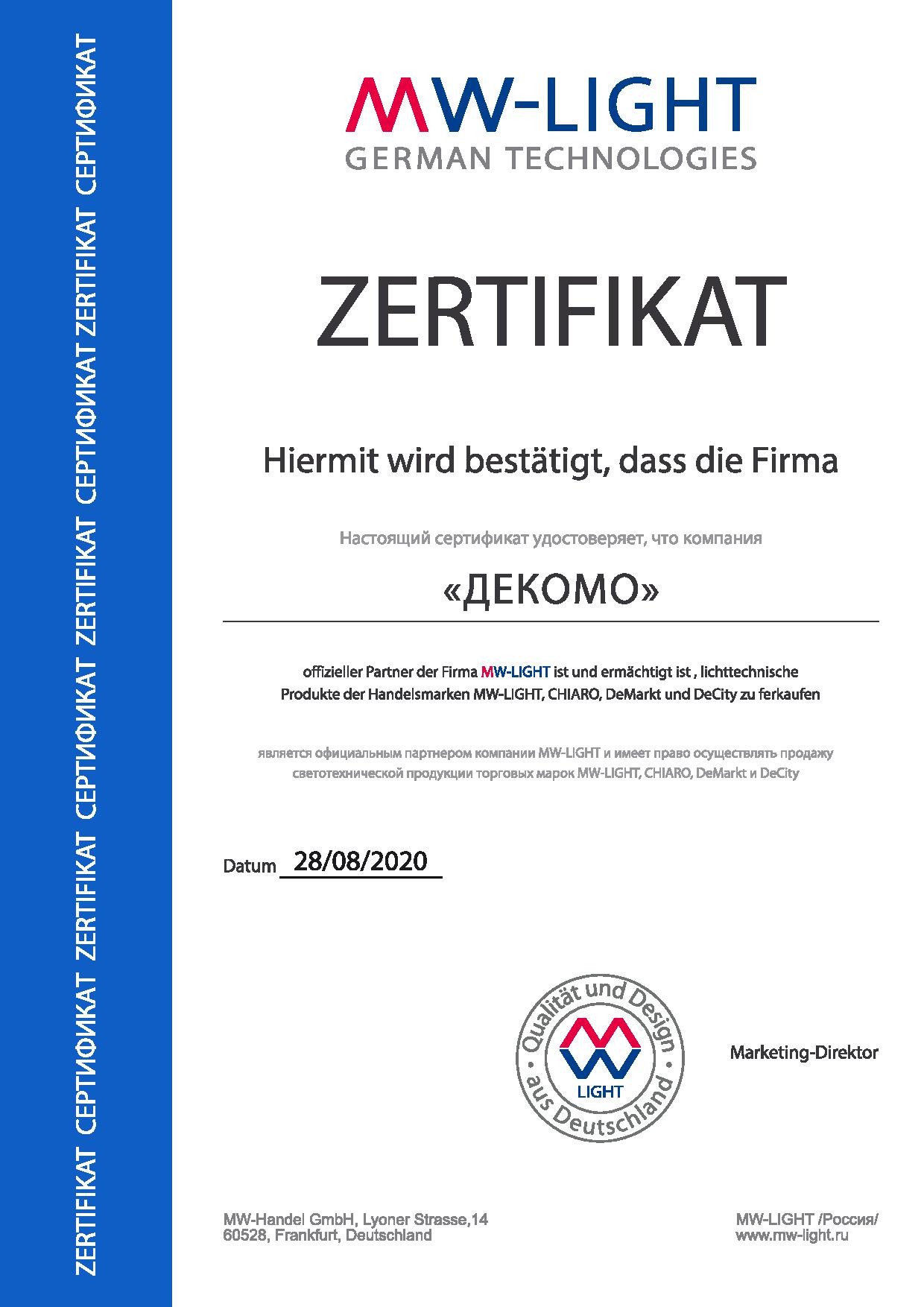 ZERTIFIKAT СЕРТИФИКАТ ZERTIFIKAT СЕРТИФИКАТ ZERTIFIKAT СЕРТИФИКАТ ZERTIFIKAT СЕРТИФИКАТ

MW-LIGHT
GERMAN TECHNOLOGIES

ZERTIFIKAT

Hiermit wird bestätigt, dass die Firma

Настоящий сертификат удостоверяет, что компания

«ДЕКОМО»

offizieller Partner der Firma MW-LIGHT ist und ermächtigt ist , lichttechnische Produkte der Handelsmarken MW-LIGHT, CHIARO, DeMarkt und DeCity zu ferkaufen

является официальным партнером компании MW-LIGHT и имеет право осуществлять продажу светотехнической продукции торговых марок MW-LIGHT, CHIARO, DeMarkt и DeCity

Datum 28/08/2020

Qualität und Design aus Deutschland
LIGHT

Marketing-Direktor

MW-Handel GmbH, Lyoner Strasse,14
60528, Frankfurt, Deutschland

MW-LIGHT /Россия/
www.mw-light.ru